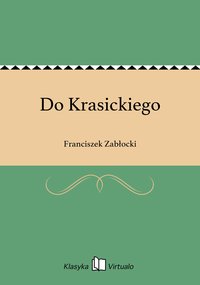 Do Krasickiego

Franciszek Zabłocki

Klasyka Virtualo